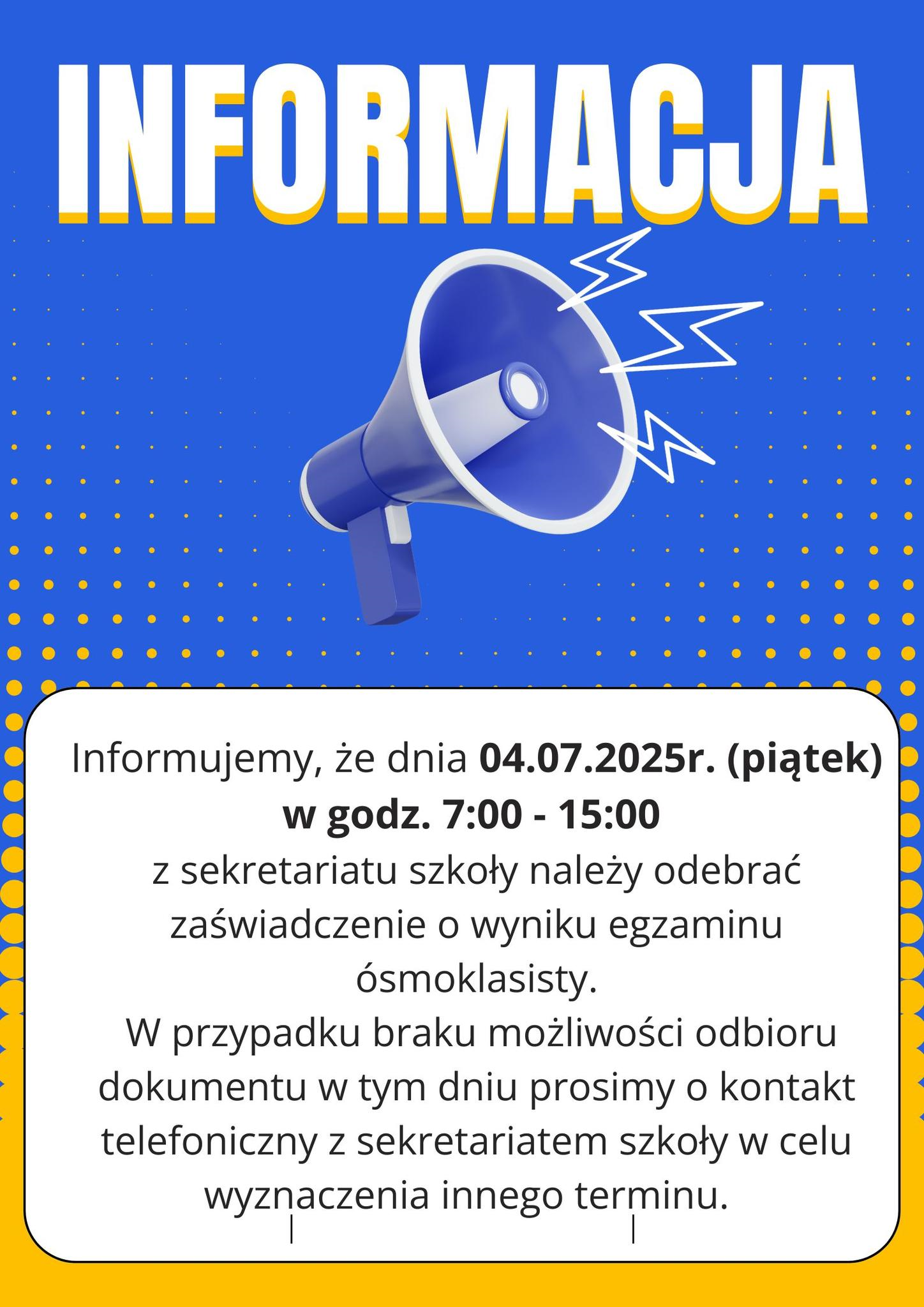 INFORMACJA

Informujemy, że dnia 04.07.2025r. (piątek) w godz. 7:00 - 15:00 z sekretariatu szkoły należy odebrać zaświadczenie o wyniku egzaminu ósmoklasisty.

W przypadku braku możliwości odbioru dokumentu w tym dniu prosimy o kontakt telefoniczny z sekretariatem szkoły w celu wyznaczenia innego terminu.